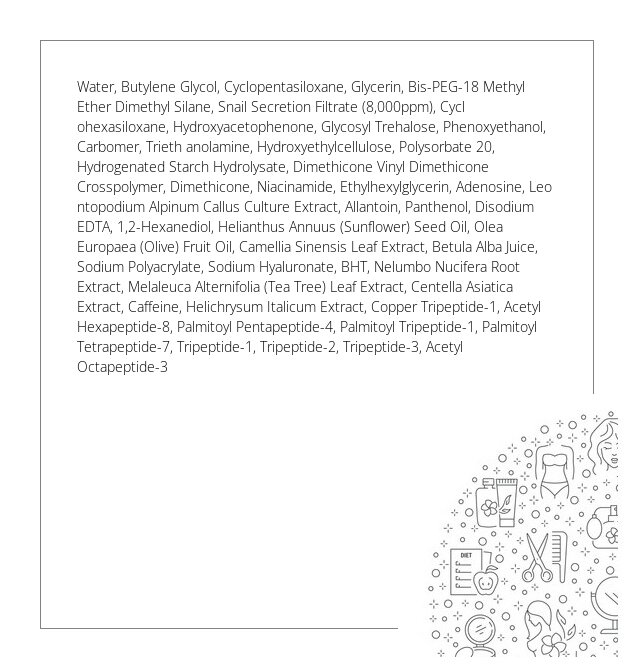 Water, Butylene Glycol, Cyclopentasiloxane, Glycerin, Bis-PEG-18 Methyl Ether Dimethyl Silane, Snail Secretion Filtrate (8,000ppm), Cycl ohexasiloxane, Hydroxyacetophenone, Glycosyl Trehalose, Phenoxyethanol, Carbomer, Trieth anolamine, Hydroxyethylcellulose, Polysorbate 20, Hydrogenated Starch Hydrolysate, Dimethicone Vinyl Dimethicone Crosspolymer, Dimethicone, Niacinamide, Ethylhexylglycerin, Adenosine, Leo ntopodium Alpinum Callus Culture Extract, Allantoin, Panthenol, Disodium EDTA, 1,2-Hexanediol, Helianthus Annuus (Sunflower) Seed Oil, Olea Europaea (Olive) Fruit Oil, Camellia Sinensis Leaf Extract, Betula Alba Juice, Sodium Polyacrylate, Sodium Hyaluronate, BHT, Nelumbo Nucifera Root Extract, Melaleuca Alternifolia (Tea Tree) Leaf Extract, Centella Asiatica Extract, Caffeine, Helichrysum Italicum Extract, Copper Tripeptide-1, Acetyl Hexapeptide-8, Palmitoyl Pentapeptide-4, Palmitoyl Tripeptide-1, Palmitoyl Tetrapeptide-7, Tripeptide-1, Tripeptide-2, Tripeptide-3, Acetyl Octapeptide-3

DIET